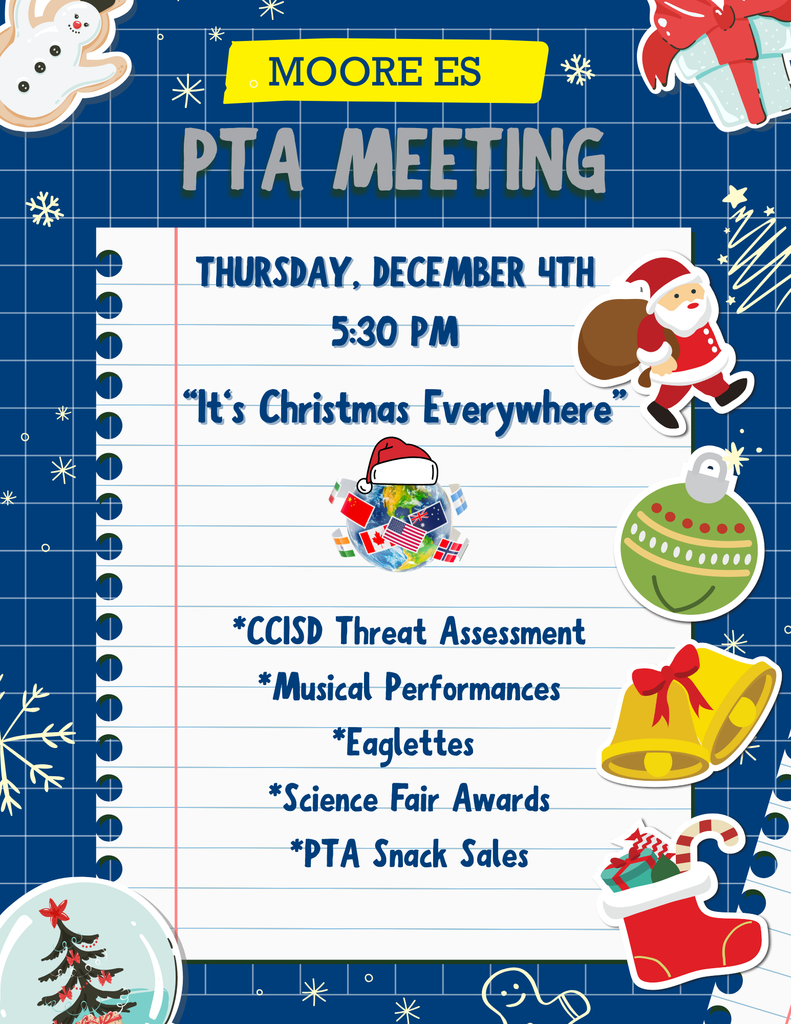 MOORE ES

PTA MEETING

THURSDAY, DECEMBER 4TH
5:30 PM

"It's Christmas Everywhere"

*CCISD Threat Assessment
*Musical Performances
*Eaglettes
*Science Fair Awards
*PTA Snack Sales